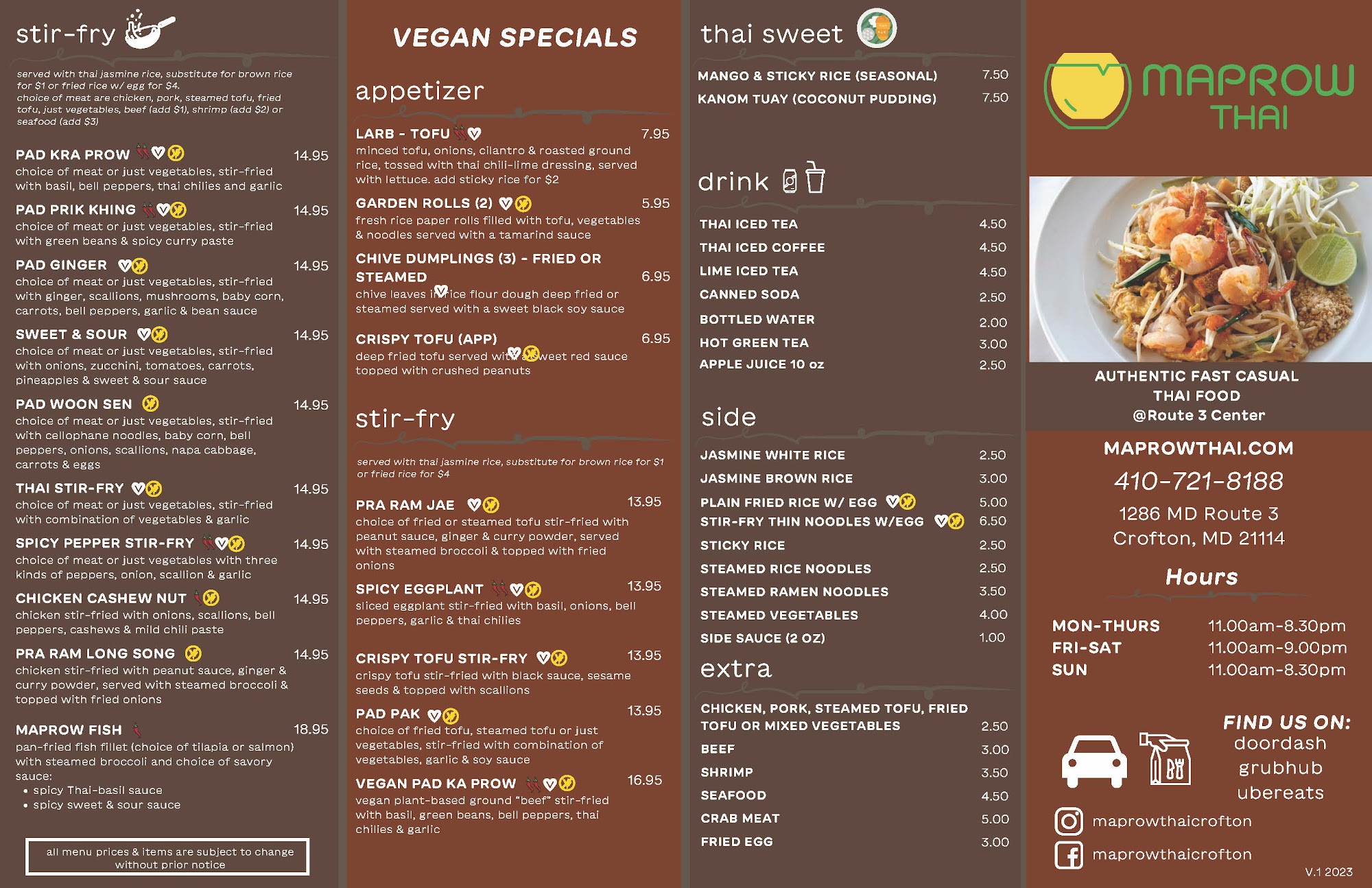 stir-fry

served with thai jasmine rice, substitute for brown rice for $1 or fried rice w/ egg for $4. choice of meat are chicken, pork, steamed tofu, fried tofu, just vegetables, beef (add $1), shrimp (add $2) or seafood (add $3)

PAD KRA PROW 14.95
choice of meat or just vegetables, stir-fried with basil, bell peppers, thai chilies and garlic

PAD PRIK KHING 14.95
choice of meat or just vegetables, stir-fried with green beans & spicy curry paste

PAD GINGER 14.95
choice of meat or just vegetables, stir-fried with ginger, scallions, mushrooms, baby corn, carrots, bell peppers, garlic & bean sauce

SWEET & SOUR 14.95
choice of meat or just vegetables, stir-fried with onions, zucchini, tomatoes, carrots, pineapples & sweet & sour sauce

PAD WOON SEN 14.95
choice of meat or just vegetables, stir-fried with cellophane noodles, baby corn, bell peppers, onions, scallions, napa cabbage, carrots & eggs

THAI STIR-FRY 14.95
choice of meat or just vegetables, stir-fried with combination of vegetables & garlic

SPICY PEPPER STIR-FRY 14.95
choice of meat or just vegetables with three kinds of peppers, onion, scallion & garlic

CHICKEN CASHEW NUT 14.95
chicken stir-fried with onions, scallions, bell peppers, cashews & mild chili paste

PRA RAM LONG SONG 14.95
chicken stir-fried with peanut sauce, ginger & curry powder, served with steamed broccoli & topped with fried onions

MAPROW FISH 18.95
pan-fried fish fillet (choice of tilapia or salmon) with steamed broccoli and choice of savory sauce:
• spicy Thai-basil sauce
• spicy sweet & sour sauce

all menu prices & items are subject to change without prior notice

VEGAN SPECIALS

appetizer

LARB - TOFU 7.95
minced tofu, onions, cilantro & roasted ground rice, tossed with thai chili-lime dressing, served with lettuce. add sticky rice for $2

GARDEN ROLLS (2) 5.95
fresh rice paper rolls filled with tofu, vegetables & noodles served with a tamarind sauce

CHIVE DUMPLINGS (3) - FRIED OR STEAMED 6.95
chive leaves in rice flour dough deep fried or steamed served with a sweet black soy sauce

CRISPY TOFU (APP) 6.95
deep fried tofu served with a sweet red sauce topped with crushed peanuts

stir-fry

served with thai jasmine rice, substitute for brown rice for $1 or fried rice for $4

PRA RAM JAE 13.95
choice of fried or steamed tofu stir-fried with peanut sauce, ginger & curry powder, served with steamed broccoli & topped with fried onions

SPICY EGGPLANT 13.95
sliced eggplant stir-fried with basil, onions, bell peppers, garlic & thai chilies

CRISPY TOFU STIR-FRY 13.95
crispy tofu stir-fried with black sauce, sesame seeds & topped with scallions

PAD PAK 13.95
choice of fried tofu, steamed tofu or just vegetables, stir-fried with combination of vegetables, garlic & soy sauce

VEGAN PAD KA PROW 16.95
vegan plant-based ground "beef" stir-fried with basil, green beans, bell peppers, thai chilies & garlic

thai sweet

MANGO & STICKY RICE (SEASONAL) 7.50
KANOM TUAY (COCONUT PUDDING) 7.50

drink

THAI ICED TEA 4.50
THAI ICED COFFEE 4.50
LIME ICED TEA 4.50
CANNED SODA 2.50
BOTTLED WATER 2.00
HOT GREEN TEA 3.00
APPLE JUICE 10 oz 2.50

side

JASMINE WHITE RICE 2.50
JASMINE BROWN RICE 3.00
PLAIN FRIED RICE W/ EGG 5.00
STIR-FRY THIN NOODLES W/EGG 6.50
STICKY RICE 2.50
STEAMED RICE NOODLES 2.50
STEAMED RAMEN NOODLES 3.50
STEAMED VEGETABLES 4.00
SIDE SAUCE (2 OZ) 1.00

extra

CHICKEN, PORK, STEAMED TOFU, FRIED TOFU OR MIXED VEGETABLES 2.50
BEEF 3.00
SHRIMP 3.50
SEAFOOD 4.50
CRAB MEAT 5.00
FRIED EGG 3.00

MAPROW
THAI

AUTHENTIC FAST CASUAL
THAI FOOD
@Route 3 Center

MAPROWTHAI.COM
410-721-8188
1286 MD Route 3
Crofton, MD 21114

Hours

MON-THURS 11.00am-8.30pm
FRI-SAT 11.00am-9.00pm
SUN 11.00am-8.30pm

FIND US ON:
doordash
grubhub
ubereats

maprowthaicrofton
maprowthaicrofton

V.1 2023